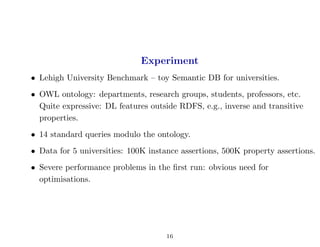 Experiment

• Lehigh University Benchmark – toy Semantic DB for universities.

• OWL ontology: departments, research groups, students, professors, etc. Quite expressive: DL features outside RDFS, e.g., inverse and transitive properties.

• 14 standard queries modulo the ontology.

• Data for 5 universities: 100K instance assertions, 500K property assertions.

• Severe performance problems in the first run: obvious need for optimisations.

16